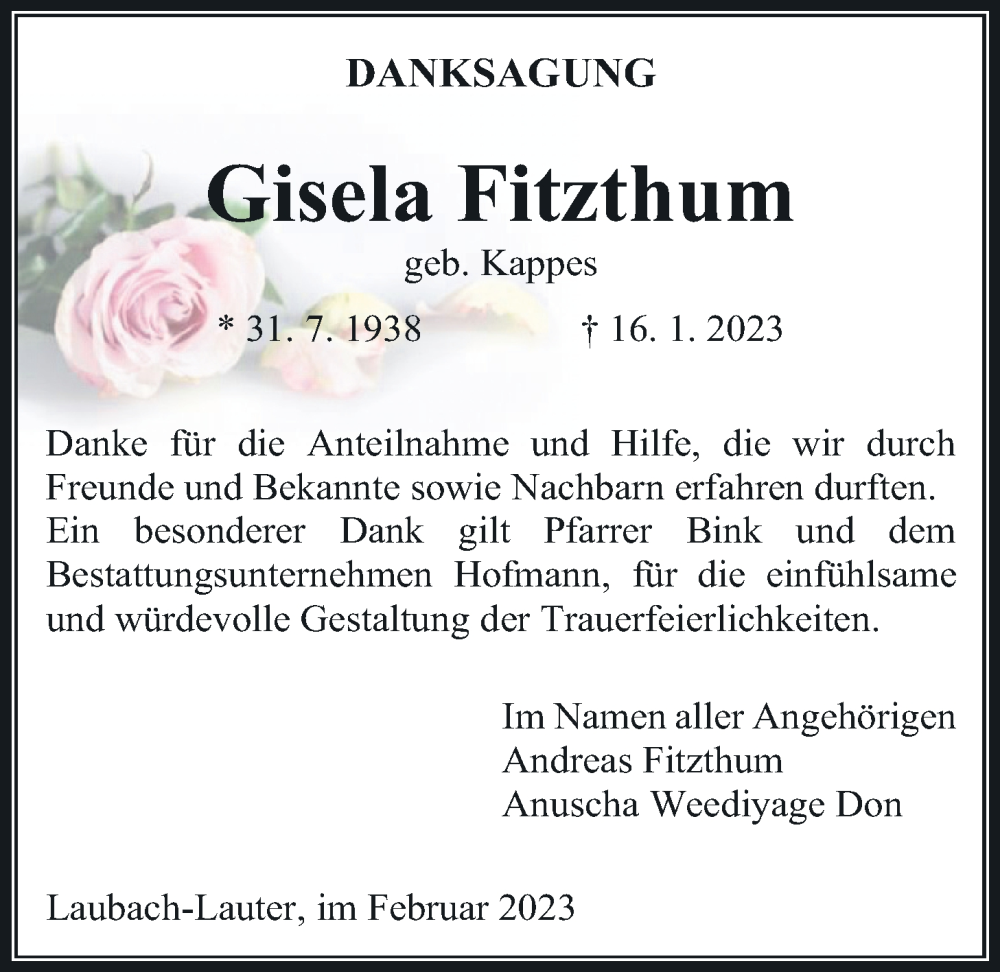 DANKSAGUNG

Gisela Fitzthum

geb. Kappes

* 31. 7. 1938 † 16. 1. 2023

Danke für die Anteilnahme und Hilfe, die wir durch Freunde und Bekannte sowie Nachbarn erfahren durften. Ein besonderer Dank gilt Pfarrer Bink und dem Bestattungsunternehmen Hofmann, für die einfühlsame und würdevolle Gestaltung der Trauerfeierlichkeiten.

Im Namen aller Angehörigen
Andreas Fitzthum
Anuscha Weediyage Don

Laubach-Lauter, im Februar 2023